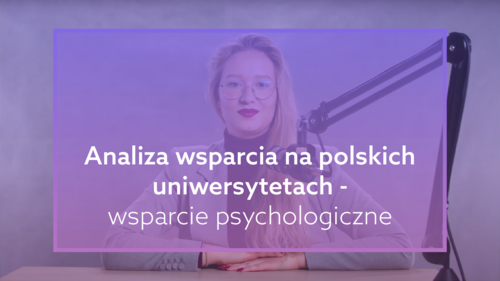 Analiza wsparcia na polskich uniwersytetach -
wsparcie psychologiczne